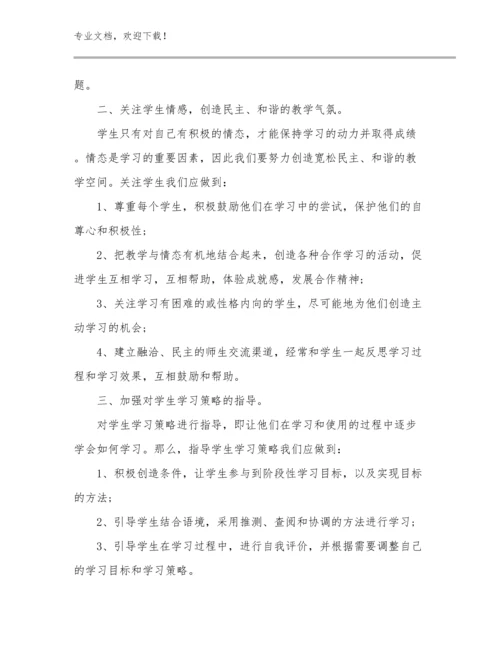 专业文档，欢迎下载！

题。

二、关注学生情感，创造民主、和谐的教学气氛。

学生只有对自己有积极的情态，才能保持学习的动力并取得成绩。情态是学习的重要因素，因此我们要努力创造宽松民主、和谐的教学空间。关注学生我们应做到：

1、尊重每个学生，积极鼓励他们在学习中的尝试，保护他们的自尊心和积极性；

2、把教学与情态有机地结合起来，创造各种合作学习的活动，促进学生互相学习，互相帮助，体验成就感，发展合作精神；

3、关注学习有困难的或性格内向的学生，尽可能地为他们创造主动学习的机会；

4、建立融洽、民主的师生交流渠道，经常和学生一起反思学习过程和学习效果，互相鼓励和帮助。

三、加强对学生学习策略的指导。

对学生学习策略进行指导，即让他们在学习和使用的过程中逐步学会如何学习。那么，指导学生学习策略我们应做到：

1、积极创造条件，让学生参与到阶段性学习目标，以及实现目标的方法；

2、引导学生结合语境，采用推测、查阅和协调的方法进行学习；

3、引导学生在学习过程中，进行自我评价，并根据需要调整自己的学习目标和学习策略。